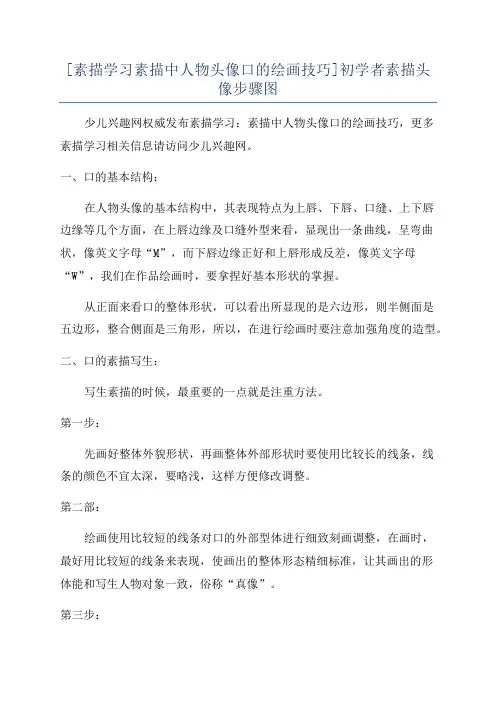 [素描学习素描中人物头像口的绘画技巧]初学者素描头像步骤图

少儿兴趣网权威发布素描学习：素描中人物头像口的绘画技巧，更多素描学习相关信息请访问少儿兴趣网。

一、口的基本结构：

在人物头像的基本结构中，其表现特点为上唇、下唇、口缝、上下唇边缘等几个方面，在上唇边缘及口缝外型来看，显现出一条曲线，呈弯曲状，像英文字母“M”，而下唇边缘正好和上唇形成反差，像英文字母“W”，我们在作品绘画时，要拿捏好基本形状的掌握。

从正面来看口的整体形状，可以看出所显现的是六边形，则半侧面是五边形，整合侧面是三角形，所以，在进行绘画时要注意加强角度的造型。

二、口的素描写生：

写生素描的时候，最重要的一点就是注重方法。

第一步：

先画好整体外貌形状，再画整体外部形状时要使用比较长的线条，线条的颜色不宜太深，要略浅，这样方便修改调整。

第二部：

绘画使用比较短的线条对口的外部型体进行细致刻画调整，在画时，最好用比较短的线条来表现，使画出的整体形态精细标准，让其画出的形体能和写生人物对象一致，俗称“真像”。

第三步：